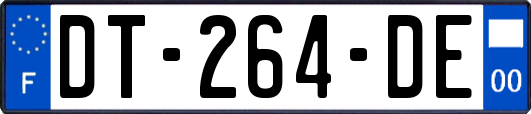 F
DT-264-DE
00